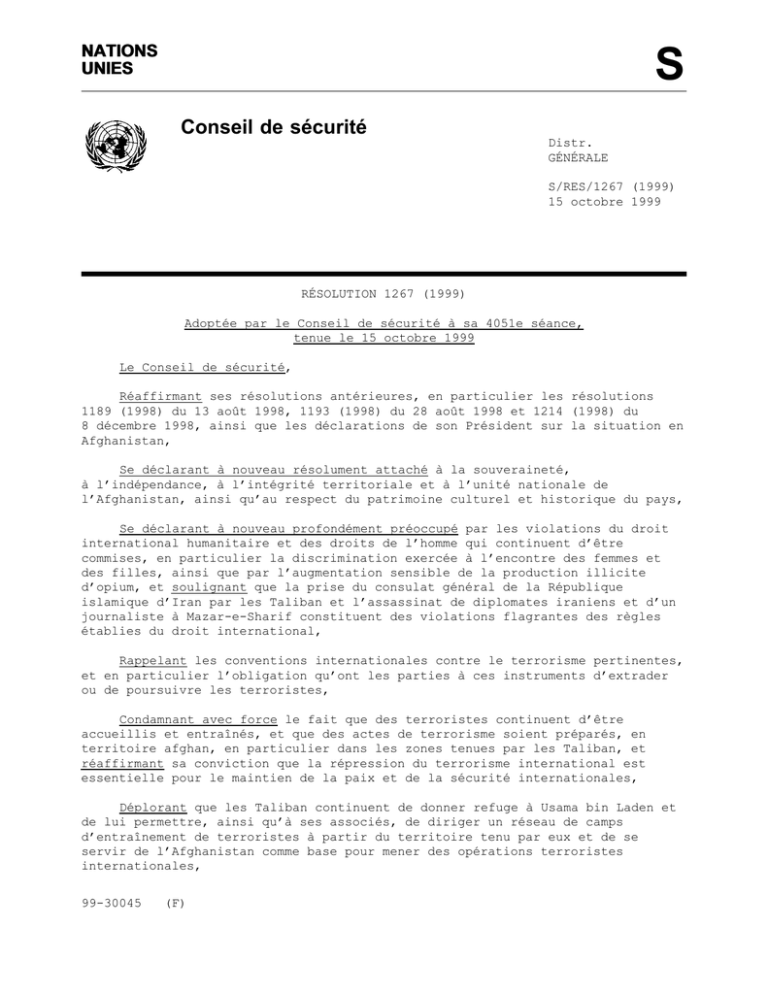 NATIONS
UNIES

S

Conseil de sécurité

Distr.
GÉNÉRALE

S/RES/1267 (1999)
15 octobre 1999

RÉSOLUTION 1267 (1999)

Adoptée par le Conseil de sécurité à sa 4051e séance, tenue le 15 octobre 1999

Le Conseil de sécurité,

Réaffirmant ses résolutions antérieures, en particulier les résolutions 1189 (1998) du 13 août 1998, 1193 (1998) du 28 août 1998 et 1214 (1998) du 8 décembre 1998, ainsi que les déclarations de son Président sur la situation en Afghanistan,

Se déclarant à nouveau résolument attaché à la souveraineté, à l'indépendance, à l'intégrité territoriale et à l'unité nationale de l'Afghanistan, ainsi qu'au respect du patrimoine culturel et historique du pays,

Se déclarant à nouveau profondément préoccupé par les violations du droit international humanitaire et des droits de l'homme qui continuent d'être commises, en particulier la discrimination exercée à l'encontre des femmes et des filles, ainsi que par l'augmentation sensible de la production illicite d'opium, et soulignant que la prise du consulat général de la République islamique d'Iran par les Taliban et l'assassinat de diplomates iraniens et d'un journaliste à Mazar-e-Sharif constituent des violations flagrantes des règles établies du droit international,

Rappelant les conventions internationales contre le terrorisme pertinentes, et en particulier l'obligation qu'ont les parties à ces instruments d'extrader ou de poursuivre les terroristes,

Condamnant avec force le fait que des terroristes continuent d'être accueillis et entraînés, et que des actes de terrorisme soient préparés, en territoire afghan, en particulier dans les zones tenues par les Taliban, et réaffirmant sa conviction que la répression du terrorisme international est essentielle pour le maintien de la paix et de la sécurité internationales,

Déplorant que les Taliban continuent de donner refuge à Usama bin Laden et de lui permettre, ainsi qu'à ses associés, de diriger un réseau de camps d'entraînement de terroristes à partir du territoire tenu par eux et de se servir de l'Afghanistan comme base pour mener des opérations terroristes internationales,

99-30045 (F)